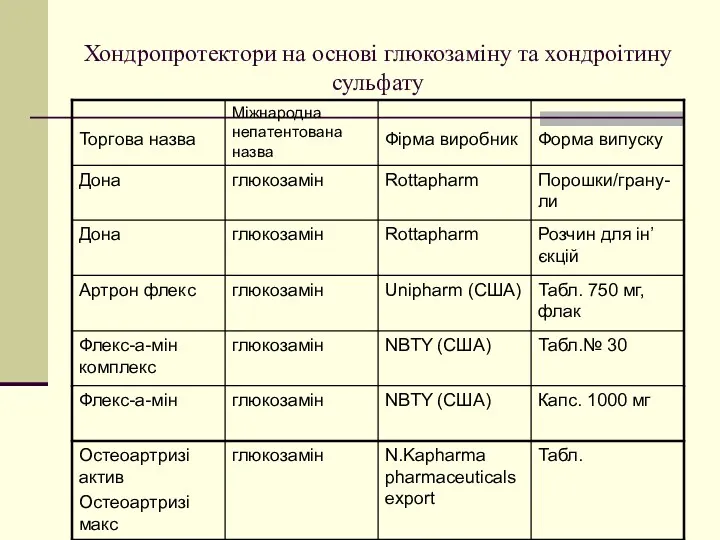 Хондропротектори на основі глюкозаміну та хондроітину сульфату

| Торгова назва | Міжнародна непатентована назва | Фірма виробник | Форма випуску |
|---|---|---|---|
| Дона | глюкозамін | Rottapharm | Порошки/гранули |
| Дона | глюкозамін | Rottapharm | Розчин для ін’єкцій |
| Артрон флекс | глюкозамін | Unipharm (США) | Табл. 750 мг, флак |
| Флекс-а-мін комплекс | глюкозамін | NBTY (США) | Табл.№ 30 |
| Флекс-а-мін | глюкозамін | NBTY (США) | Капс. 1000 мг |
| Остеоартризі актив Остеоартризі макс | глюкозамін | N.Kapharma pharmaceuticals export | Табл. |